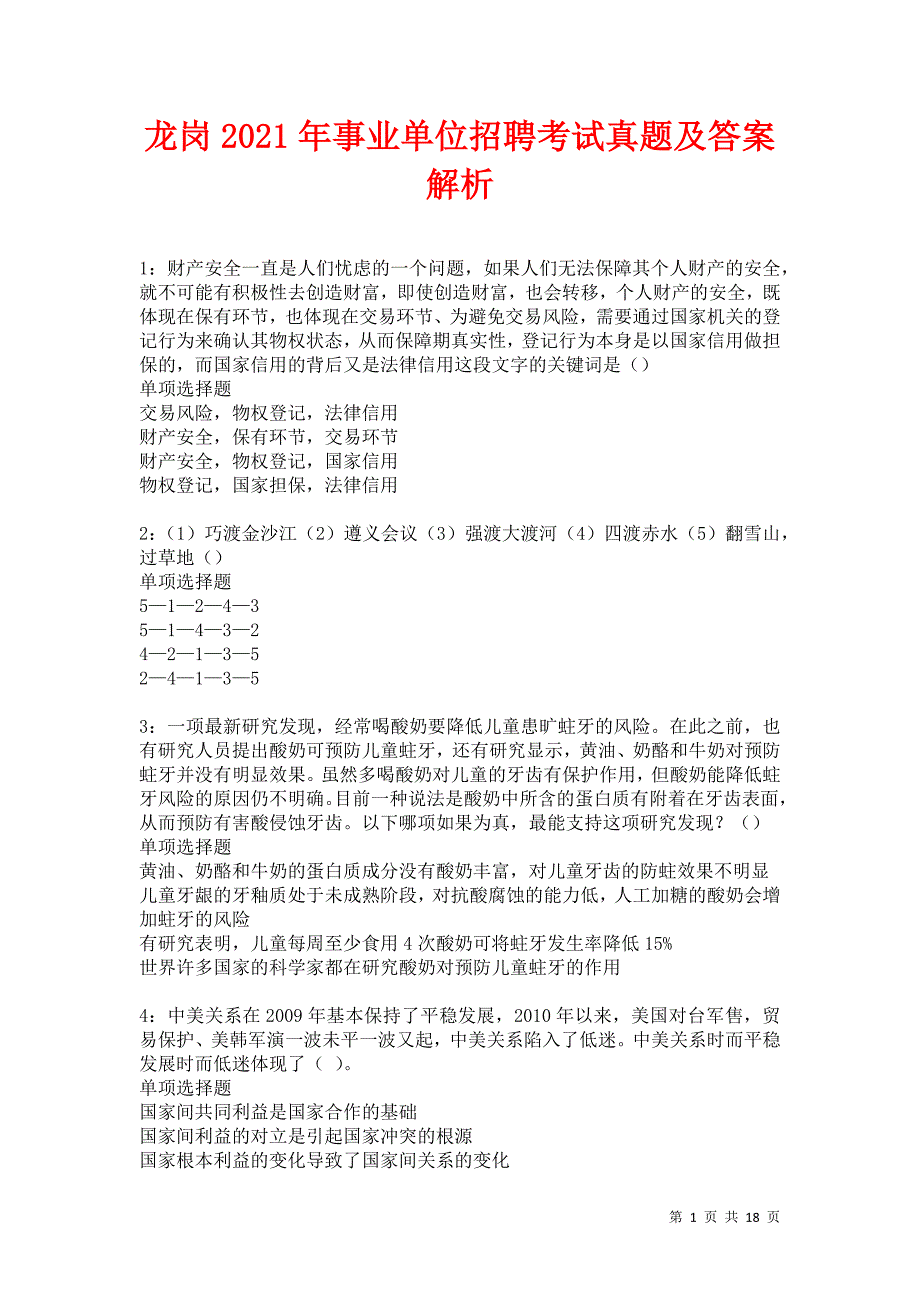 龙岗2021年事业单位招聘考试真题及答案解析

1：财产安全一直是人们忧虑的一个问题，如果人们无法保障其个人财产的安全，就不可能有积极性去创造财富，即使创造财富，也会转移，个人财产的安全，既体现在保有环节，也体现在交易环节、为避免交易风险，需要通过国家机关的登记行为来确认其物权状态，从而保障期真实性，登记行为本身是以国家信用做担保的，而国家信用的背后又是法律信用这段文字的关键词是（）
单项选择题
交易风险，物权登记，法律信用
财产安全，保有环节，交易环节
财产安全，物权登记，国家信用
物权登记，国家担保，法律信用

2：（1）巧渡金沙江（2）遵义会议（3）强渡大渡河（4）四渡赤水（5）翻雪山，过草地（）
单项选择题
5—1—2—4—3
5—1—4—3—2
4—2—1—3—5
2—4—1—3—5

3：一项最新研究发现，经常喝酸奶要降低儿童患旷蛀牙的风险。在此之前，也有研究人员提出酸奶可预防儿童蛀牙，还有研究显示，黄油、奶酪和牛奶对预防蛀牙并没有明显效果。虽然多喝酸奶对儿童的牙齿有保护作用，但酸奶能降低蛀牙风险的原因仍不明确。目前一种说法是酸奶中所含的蛋白质有附着在牙齿表面，从而预防有害酸侵蚀牙齿。以下哪项如果为真，最能支持这项研究发现？（）
单项选择题
黄油、奶酪和牛奶的蛋白质成分没有酸奶丰富，对儿童牙齿的防蛀效果不明显
儿童牙龈的牙釉质处于未成熟阶段，对抗酸腐蚀的能力低，人工加糖的酸奶会增加蛀牙的风险
有研究表明，儿童每周至少食用4次酸奶可将蛀牙发生率降低15%
世界许多国家的科学家都在研究酸奶对预防儿童蛀牙的作用

4：中美关系在2009年基本保持了平稳发展，2010年以来，美国对台军售，贸易保护、美韩军演一波未平一波又起，中美关系陷入了低迷。中美关系时而平稳发展时而低迷体现了（ ）。
单项选择题
国家间共同利益是国家合作的基础
国家间利益的对立是引起国家冲突的根源
国家根本利益的变化导致了国家间关系的变化

第 1 页 共 18 页